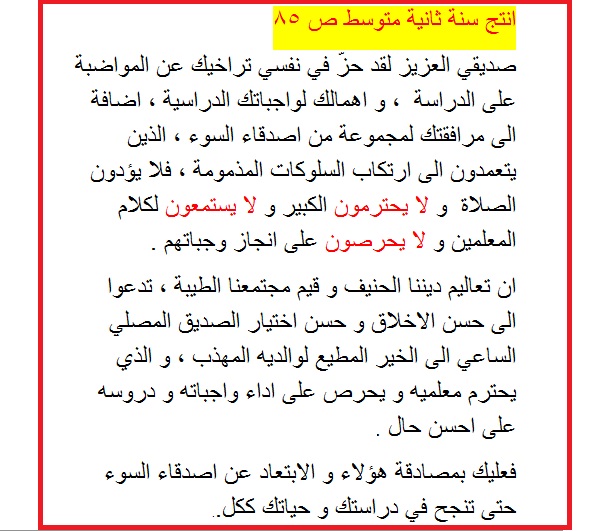 انتج سنة ثانية متوسط ص ٨٥

صديقي العزيز لقد حزّ في نفسي تراخيك عن المواضبة على الدراسة ، و اهمالك لواجباتك الدراسية ، اضافة الى مرافقتك لمجموعة من اصدقاء السوء ، الذين يتعمدون الى ارتكاب السلوكات المذمومة ، فلا يؤدون الصلاة و لا يحترمون الكبير و لا يستمعون لكلام المعلمين و لا يحرصون على انجاز وجباتهم .

ان تعاليم ديننا الحنيف و قيم مجتمعنا الطيبة ، تدعوا الى حسن الاخلاق و حسن اختيار الصديق المصلي الساعي الى الخير المطيع لوالديه المهذب ، و الذي يحترم معلميه و يحرص على اداء واجباته و دروسه على احسن حال .

فعليك بمصادقة هؤلاء و الابتعاد عن اصدقاء السوء حتى تنجح في دراستك و حياتك ككل..